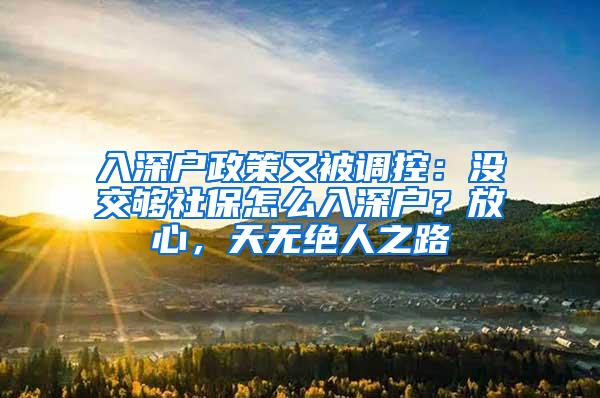 入深户政策又被调控：没交够社保怎么入深户？放心，天无绝人之路